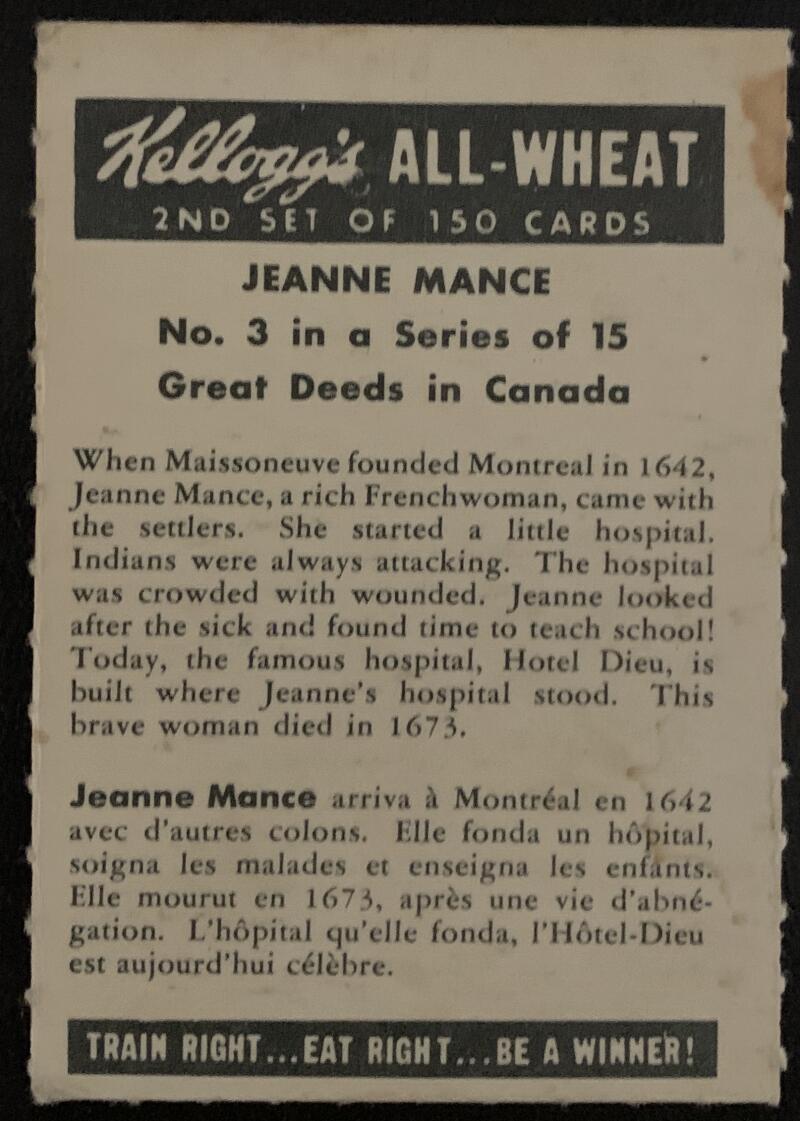 Kellogg's ALL-WHEAT
2ND SET OF 150 CARDS

JEANNE MANCE
No. 3 in a Series of 15
Great Deeds in Canada

When Maissoneuve founded Montreal in 1642, Jeanne Mance, a rich Frenchwoman, came with the settlers. She started a little hospital. Indians were always attacking. The hospital was crowded with wounded. Jeanne looked after the sick and found time to teach school! Today, the famous hospital, Hotel Dieu, is built where Jeanne's hospital stood. This brave woman died in 1673.

Jeanne Mance arriva à Montréal en 1642 avec d'autres colons. Elle fonda un hôpital, soigna les malades et enseigna les enfants. Elle mourut en 1673, après une vie d'abnégation. L'hôpital qu'elle fonda, l'Hôtel-Dieu est aujourd'hui célèbre.

TRAIN RIGHT...EAT RIGHT...BE A WINNER!